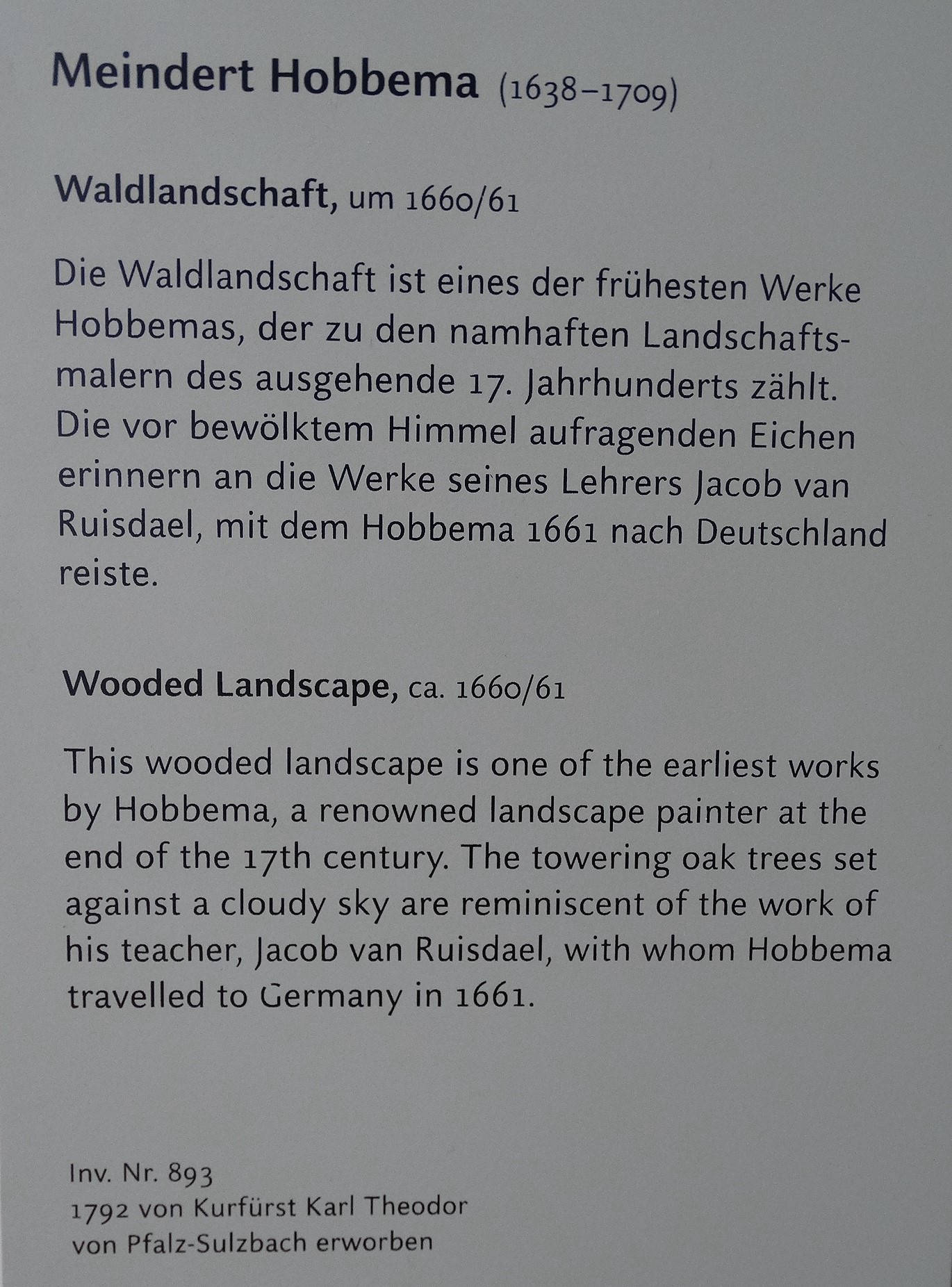 Meindert Hobbema (1638–1709)

Waldlandschaft, um 1660/61

Die Waldlandschaft ist eines der frühesten Werke Hobbemas, der zu den namhaften Landschaftsmalern des ausgehende 17. Jahrhunderts zählt. Die vor bewölktem Himmel aufragenden Eichen erinnern an die Werke seines Lehrers Jacob van Ruisdael, mit dem Hobbema 1661 nach Deutschland reiste.

Wooded Landscape, ca. 1660/61

This wooded landscape is one of the earliest works by Hobbema, a renowned landscape painter at the end of the 17th century. The towering oak trees set against a cloudy sky are reminiscent of the work of his teacher, Jacob van Ruisdael, with whom Hobbema travelled to Germany in 1661.

Inv. Nr. 893
1792 von Kurfürst Karl Theodor von Pfalz-Sulzbach erworben